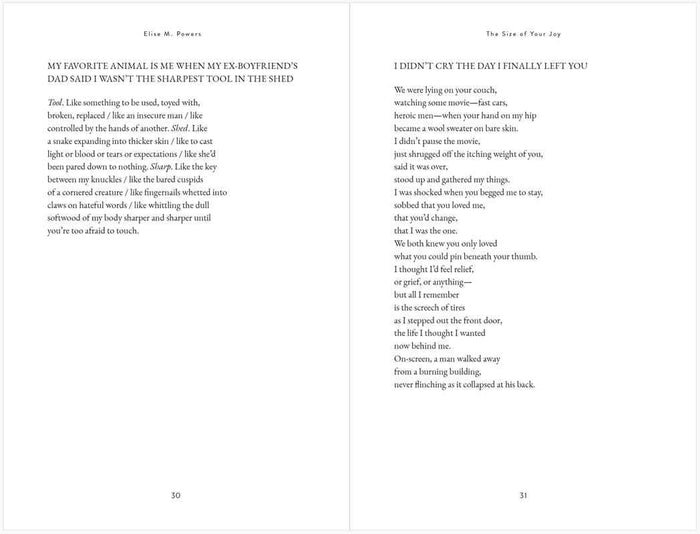 Elise M. Powers

MY FAVORITE ANIMAL IS ME WHEN MY EX-BOYFRIEND'S DAD SAID I WASN'T THE SHARPEST TOOL IN THE SHED

Tool. Like something to be used, toyed with, broken, replaced / like an insecure man / like controlled by the hands of another. Shed. Like a snake expanding into thicker skin / like to cast light or blood or tears or expectations / like she'd been pared down to nothing. Sharp. Like the key between my knuckles / like the bared cuspids of a cornered creature / like fingernails whetted into claws on hateful words / like whittling the dull softwood of my body sharper and sharper until you're too afraid to touch.

30

The Size of Your Joy

I DIDN'T CRY THE DAY I FINALLY LEFT YOU

We were lying on your couch,
watching some movie—fast cars,
heroic men—when your hand on my hip
became a wool sweater on bare skin.
I didn't pause the movie,
just shrugged off the itching weight of you,
said it was over,
stood up and gathered my things.
I was shocked when you begged me to stay,
sobbed that you loved me,
that you'd change,
that I was the one.
We both knew you only loved
what you could pin beneath your thumb.
I thought I'd feel relief,
or grief, or anything—
but all I remember
is the screech of tires
as I stepped out the front door,
the life I thought I wanted
now behind me.
On-screen, a man walked away
from a burning building,
never flinching as it collapsed at his back.

31